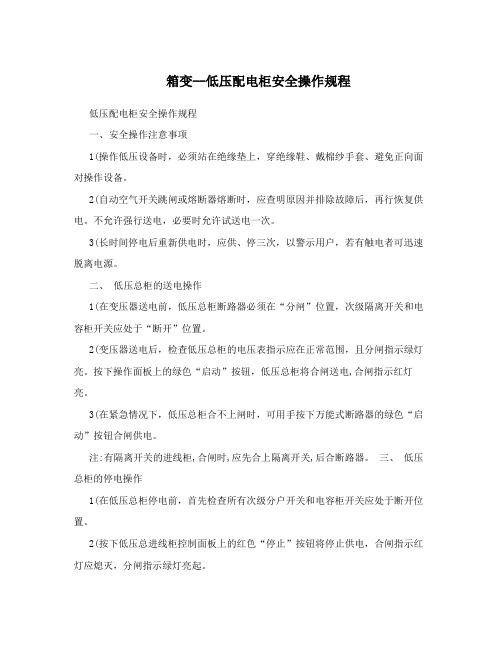 箱变--低压配电柜安全操作规程

低压配电柜安全操作规程

一、安全操作注意事项

1(操作低压设备时，必须站在绝缘垫上，穿绝缘鞋、戴棉纱手套、避免正向面对操作设备。

2(自动空气开关跳闸或熔断器熔断时，应查明原因并排除故障后，再行恢复供电。不允许强行送电，必要时允许试送电一次。

3(长时间停电后重新供电时，应供、停三次，以警示用户，若有触电者可迅速脱离电源。

二、 低压总柜的送电操作

1(在变压器送电前，低压总柜断路器必须在“分闸”位置，次级隔离开关和电容柜开关应处于“断开”位置。

2(变压器送电后，检查低压总柜的电压表指示应在正常范围，且分闸指示绿灯亮。按下操作面板上的绿色“启动”按钮，低压总柜将合闸送电,合闸指示红灯亮。

3(在紧急情况下，低压总柜合不上闸时，可用手按下万能式断路器的绿色“启动”按钮合闸供电。

注:有隔离开关的进线柜,合闸时,应先合上隔离开关,后合断路器。 三、 低压总柜的停电操作

1(在低压总柜停电前，首先检查所有次级分户开关和电容柜开关应处于断开位置。

2(按下低压总进线柜控制面板上的红色“停止”按钮将停止供电，合闸指示红灯应熄灭，分闸指示绿灯亮起。